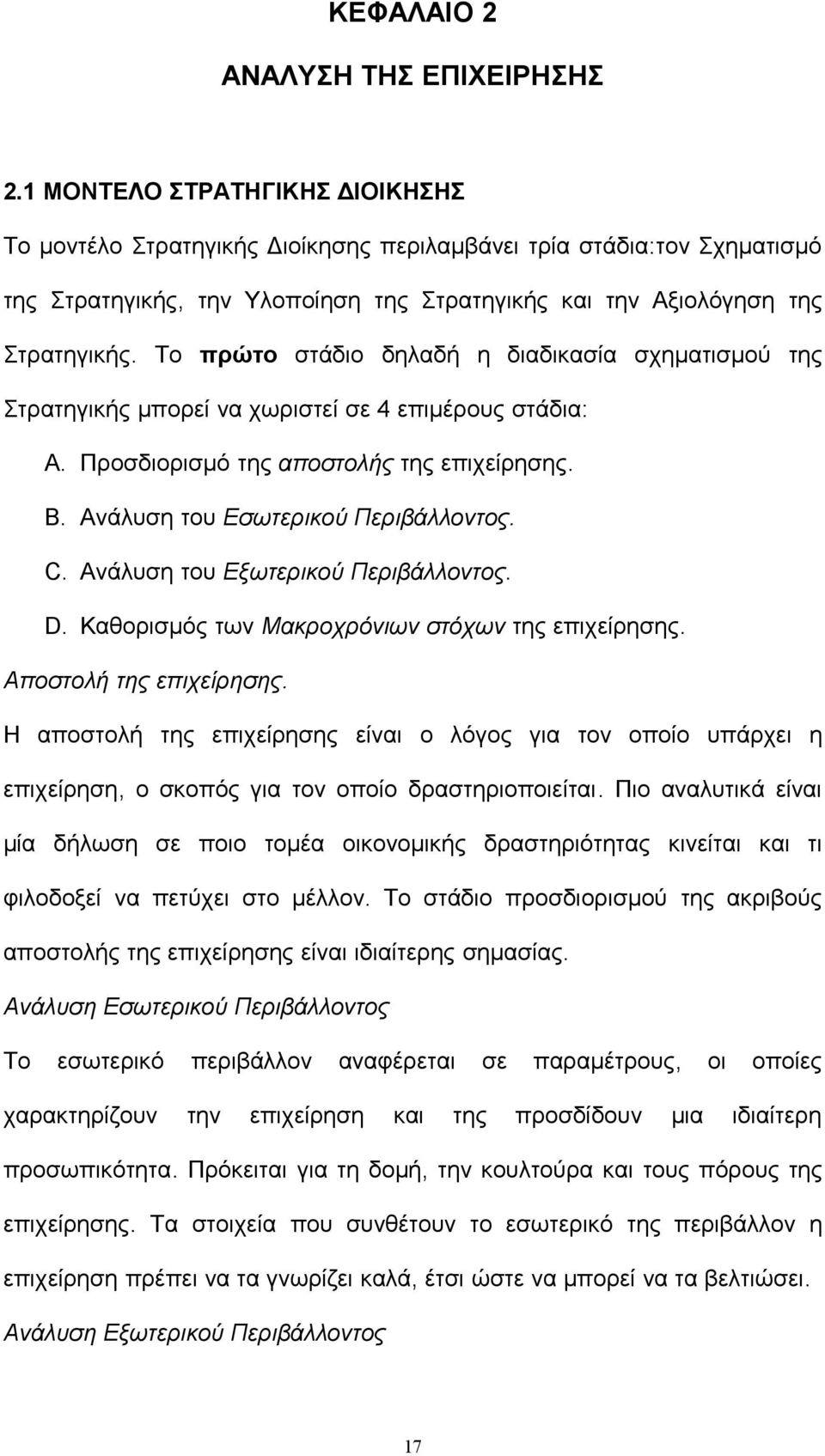 ΚΕΦΑΛΑΙΟ 2

ΑΝΑΛΥΣΗ ΤΗΣ ΕΠΙΧΕΙΡΗΣΗΣ

2.1 ΜΟΝΤΕΛΟ ΣΤΡΑΤΗΓΙΚΗΣ ΔΙΟΙΚΗΣΗΣ

Το μοντέλο Στρατηγικής Διοίκησης περιλαμβάνει τρία στάδια:τον Σχηματισμό της Στρατηγικής, την Υλοποίηση της Στρατηγικής και την Αξιολόγηση της Στρατηγικής. Το πρώτο στάδιο δηλαδή η διαδικασία σχηματισμού της Στρατηγικής μπορεί να χωριστεί σε 4 επιμέρους στάδια:

A. Προσδιορισμό της αποστολής της επιχείρησης.

B. Ανάλυση του Εσωτερικού Περιβάλλοντος.

C. Ανάλυση του Εξωτερικού Περιβάλλοντος.

D. Καθορισμός των Μακροχρόνιων στόχων της επιχείρησης.

Αποστολή της επιχείρησης.

Η αποστολή της επιχείρησης είναι ο λόγος για τον οποίο υπάρχει η επιχείρηση, ο σκοπός για τον οποίο δραστηριοποιείται. Πιο αναλυτικά είναι μία δήλωση σε ποιο τομέα οικονομικής δραστηριότητας κινείται και τι φιλοδοξεί να πετύχει στο μέλλον. Το στάδιο προσδιορισμού της ακριβούς αποστολής της επιχείρησης είναι ιδιαίτερης σημασίας.

Ανάλυση Εσωτερικού Περιβάλλοντος

Το εσωτερικό περιβάλλον αναφέρεται σε παραμέτρους, οι οποίες χαρακτηρίζουν την επιχείρηση και της προσδίδουν μια ιδιαίτερη προσωπικότητα. Πρόκειται για τη δομή, την κουλτούρα και τους πόρους της επιχείρησης. Τα στοιχεία που συνθέτουν το εσωτερικό της περιβάλλον η επιχείρηση πρέπει να τα γνωρίζει καλά, έτσι ώστε να μπορεί να τα βελτιώσει.

Ανάλυση Εξωτερικού Περιβάλλοντος

17